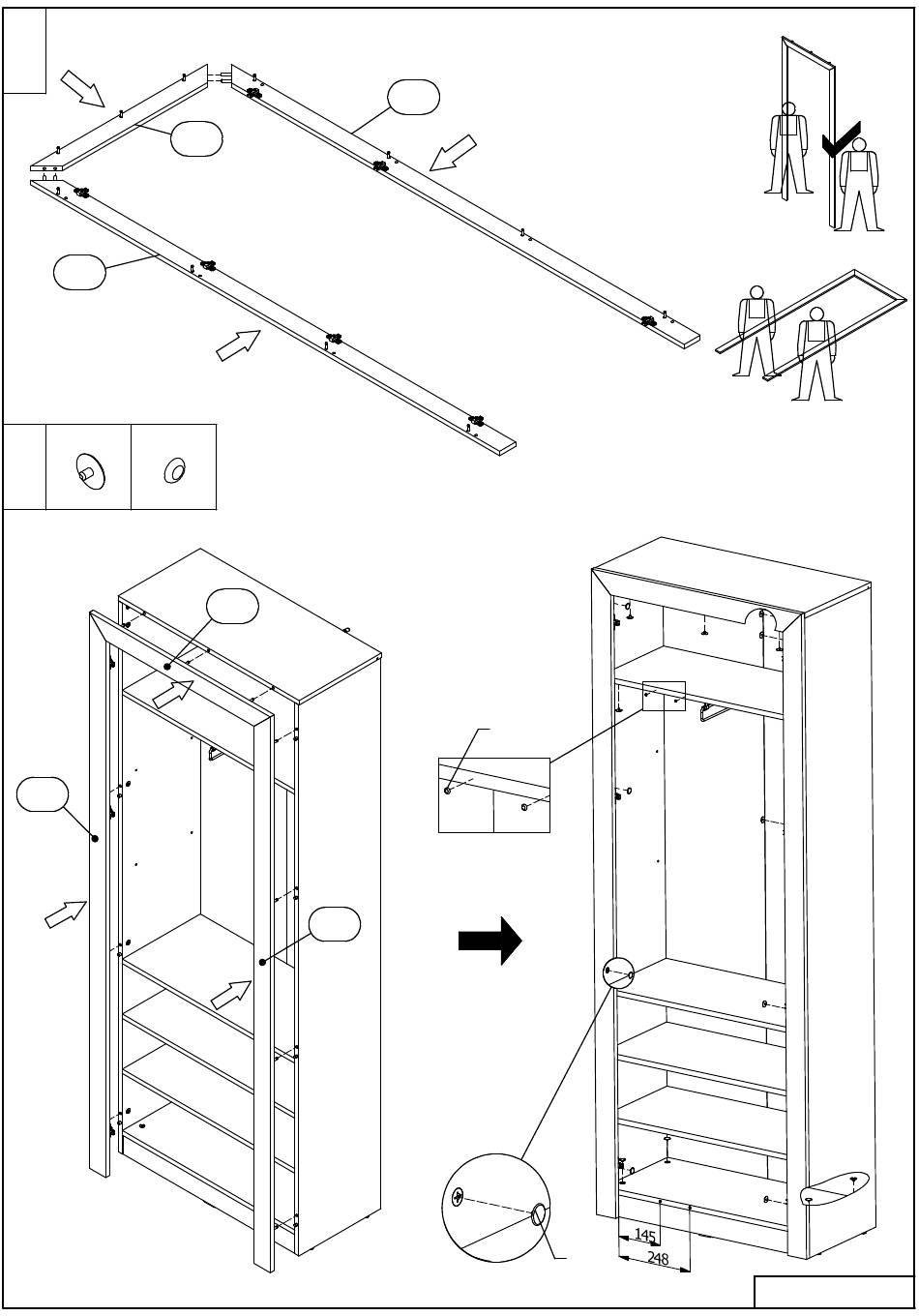 145
248